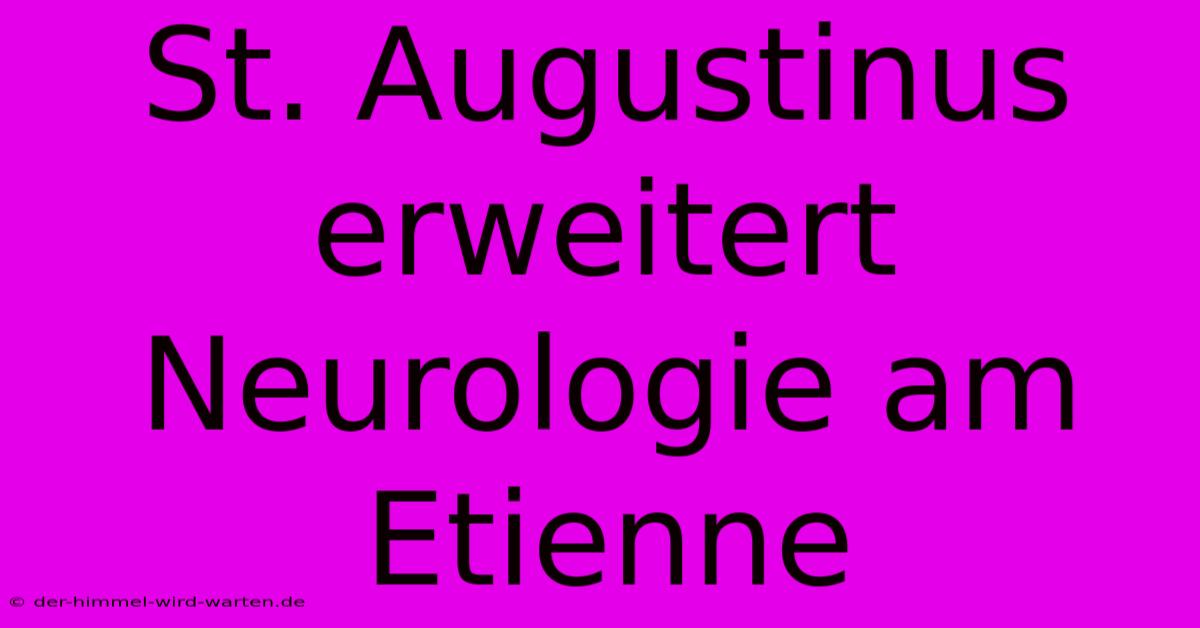 St. Augustinus erweitert Neurologie am Etienne

© der-himmel-wird-warten.de